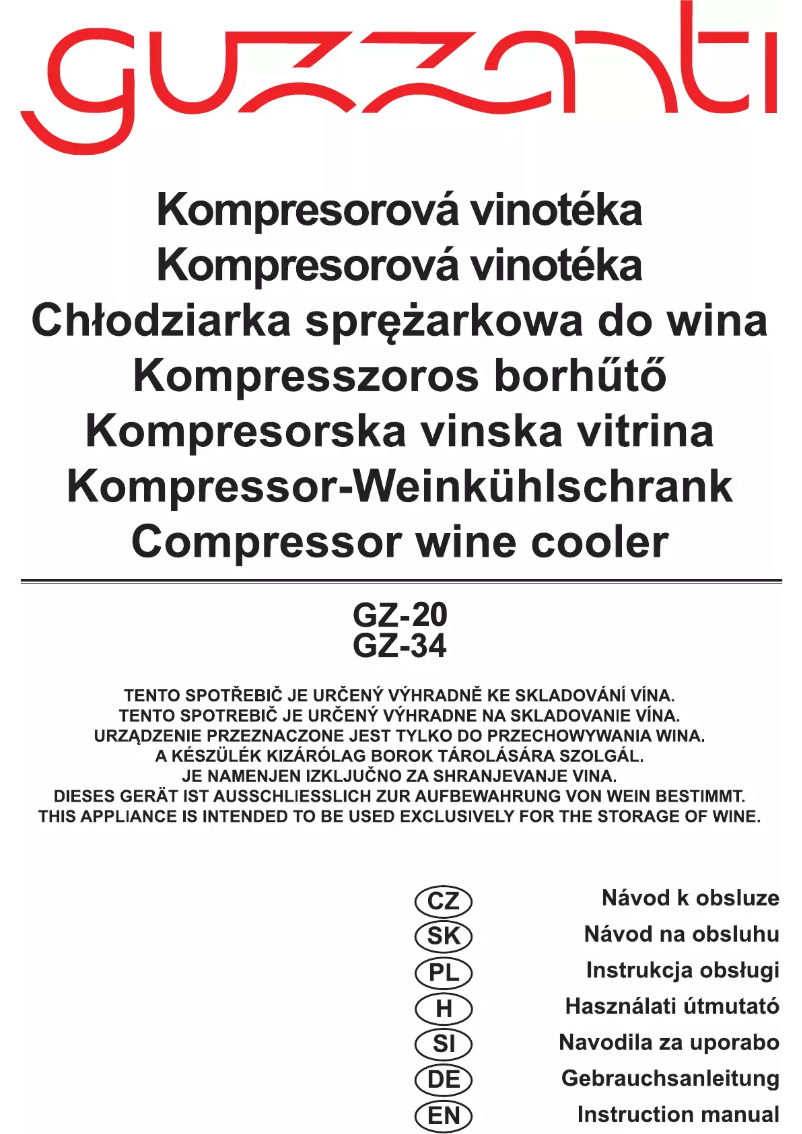 guzzanti

Kompresorová vinotéka
Kompresorová vinotéka
Chłodziarka sprężarkowa do wina
Kompresszoros borhűtő
Kompresorska vinska vitrina
Kompressor-Weinkühlschrank
Compressor wine cooler

GZ-20
GZ-34

TENTO SPOTŘEBIČ JE URČENÝ VÝHRADNĚ KE SKLADOVÁNÍ VÍNA.
TENTO SPOTREBIČ JE URČENÝ VÝHRADNE NA SKLADOVANIE VÍNA.
URZĄDZENIE PRZEZNACZONE JEST TYLKO DO PRZECHOWYWANIA WINA.
A KÉSZÜLÉK KIZÁRÓLAG BOROK TÁROLÁSÁRA SZOLGÁL.
JE NAMENJEN IZKLJUČNO ZA SHRANJEVANJE VINA.
DIESES GERÄT IST AUSSCHLIESSLICH ZUR AUFBEWAHRUNG VON WEIN BESTIMMT.
THIS APPLIANCE IS INTENDED TO BE USED EXCLUSIVELY FOR THE STORAGE OF WINE.

CZ Návod k obsluze
SK Návod na obsluhu
PL Instrukcja obsługi
H Használati útmutató
SI Navodila za uporabo
DE Gebrauchsanleitung
EN Instruction manual